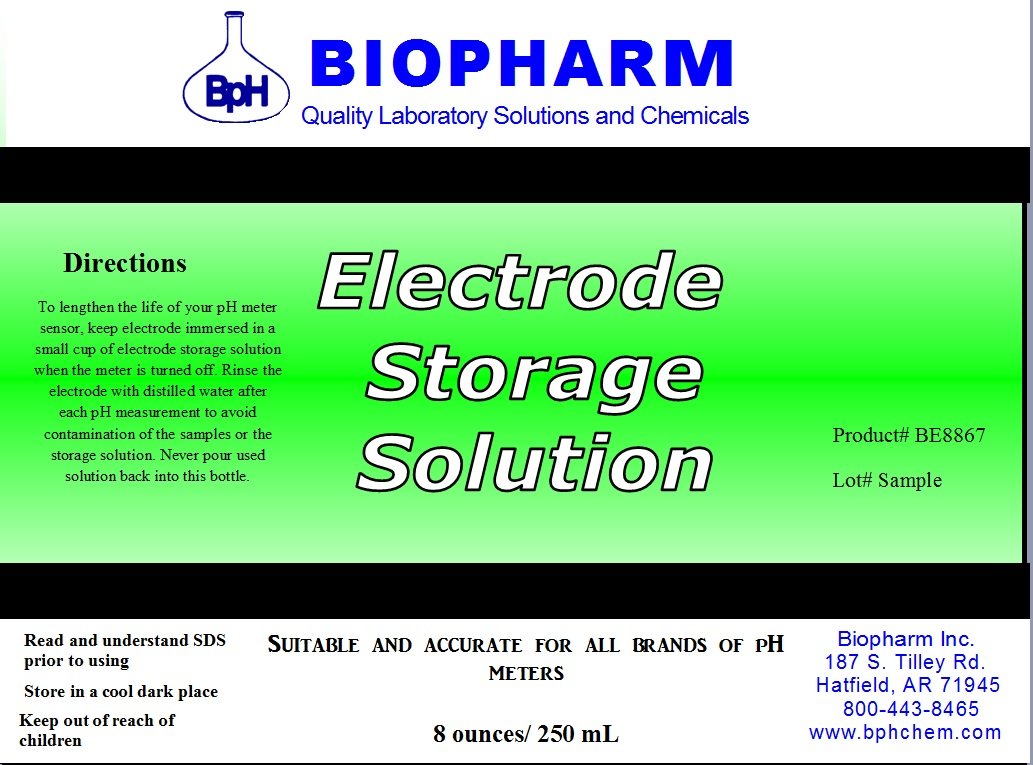 BpH

BIOPHARM

Quality Laboratory Solutions and Chemicals

Directions

To lengthen the life of your pH meter sensor, keep electrode immersed in a small cup of electrode storage solution when the meter is turned off. Rinse the electrode with distilled water after each pH measurement to avoid contamination of the samples or the storage solution. Never pour used solution back into this bottle.

Electrode Storage Solution

Product# BE8867

Lot# Sample

Read and understand SDS prior to using

Store in a cool dark place

Keep out of reach of children

SUITABLE AND ACCURATE FOR ALL BRANDS OF PH METERS

8 ounces/ 250 mL

Biopharm Inc.
187 S. Tilley Rd.
Hatfield, AR 71945
800-443-8465
www.bphchem.com